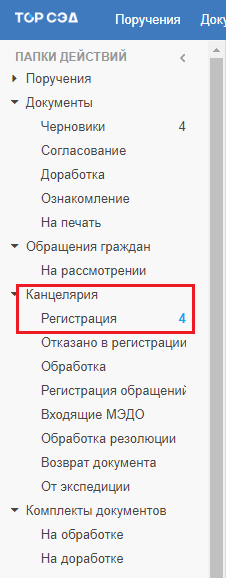 ТОР СЭД Поручения Доку

ПАПКИ ДЕЙСТВИЙ

Поручения
Документы
Черновики 4
Согласование
Доработка
Ознакомление
На печать
Обращения граждан
На рассмотрении
Канцелярия
Регистрация 4
Отказано в регистрации
Обработка
Регистрация обращений
Входящие МЭДО
Обработка резолюции
Возврат документа
От экспедиции
Комплекты документов
На обработке
На доработке